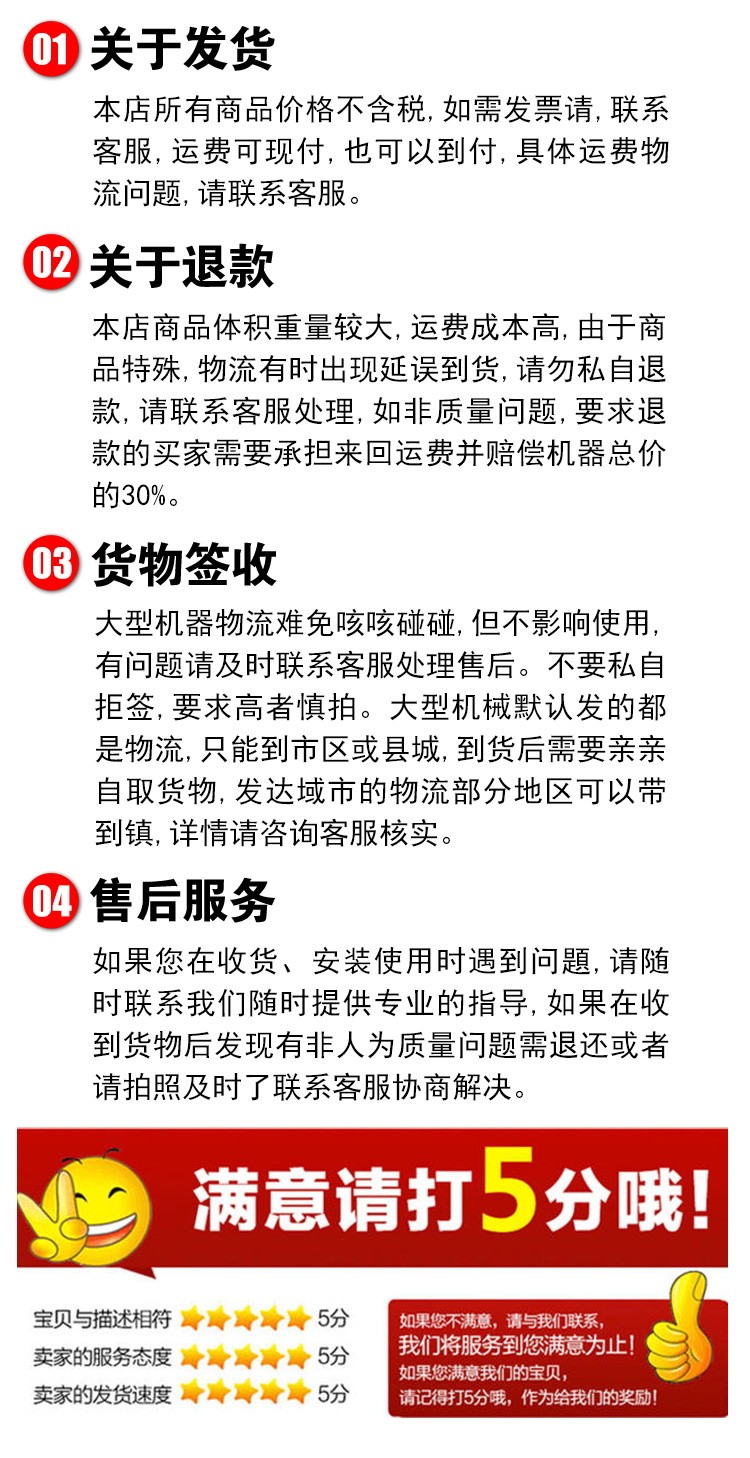 01 关于发货

本店所有商品价格不含税,如需发票请,联系客服,运费可现付,也可以到付,具体运费物流问题,请联系客服。

02 关于退款

本店商品体积重量较大,运费成本高,由于商品特殊,物流有时出现延误到货,请勿私自退款,请联系客服处理,如非质量问题,要求退款的买家需要承担来回运费并赔偿机器总价的30%。

03 货物签收

大型机器物流难免咳咳碰碰,但不影响使用,有问题请及时联系客服处理售后。不要私自拒签,要求高者慎拍。大型机械默认发的都是物流,只能到市区或县城,到货后需要亲亲自取货物,发达域市的物流部分地区可以带到镇,详情请咨询客服核实。

04 售后服务

如果您在收货、安装使用时遇到问题,请随时联系我们随时提供专业的指导,如果在收到货物后发现有非人为质量问题需退还或者请拍照及时了联系客服协商解决。

满意请打5分哦!

宝贝与描述相符 5分
卖家的服务态度 5分
卖家的发货速度 5分

如果您不满意,请与我们联系,
我们将服务到您满意为止!
如果您满意我们的宝贝,
请记得打5分哦,作为给我们的奖励!